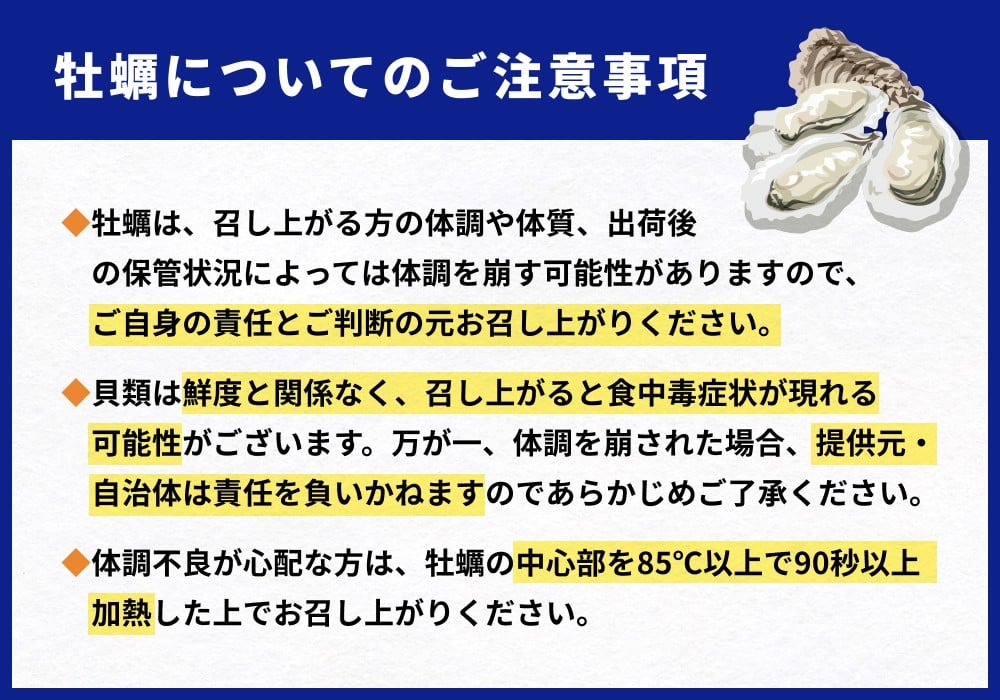 牡蠣についてのご注意事項

◆牡蠣は、召し上がる方の体調や体質、出荷後の保管状況によっては体調を崩す可能性がありますので、ご自身の責任とご判断の元お召し上がりください。

◆貝類は鮮度と関係なく、召し上がると食中毒症状が現れる可能性がございます。万が一、体調を崩された場合、提供元・自治体は責任を負いかねますのであらかじめご了承ください。

◆体調不良が心配な方は、牡蠣の中心部を85°C以上で90秒以上加熱した上でお召し上がりください。